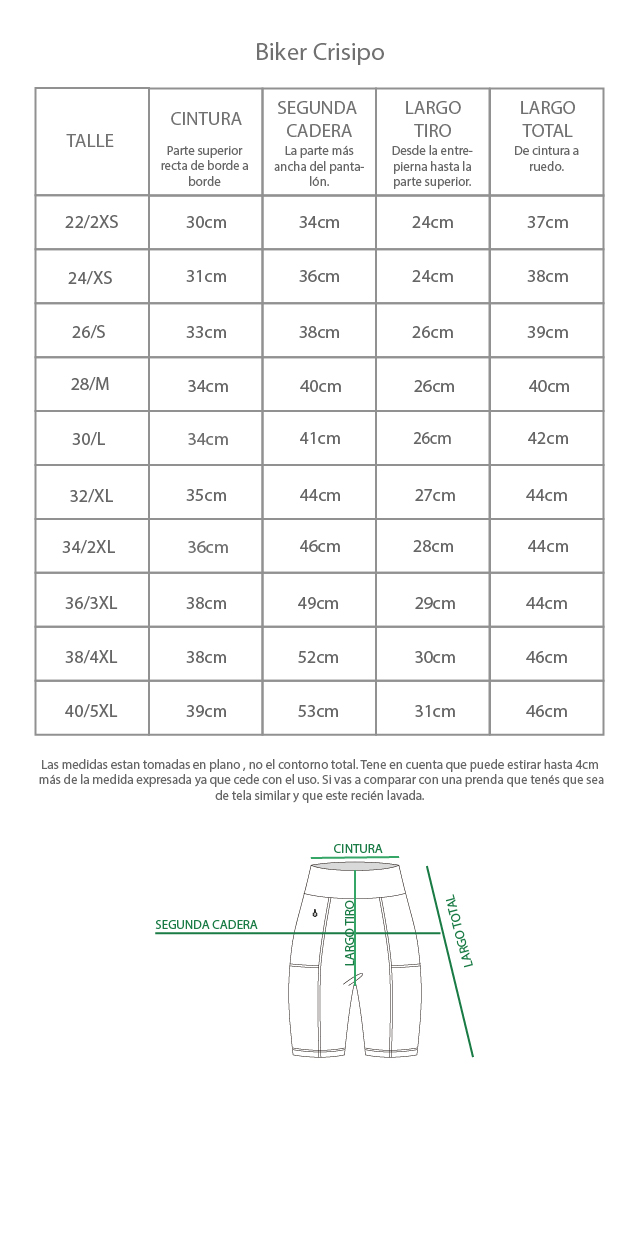 Biker Crisipo

| TALLE | CINTURA Parte superior recta de borde a borde | SEGUNDA CADERA La parte más ancha del pantalón. | LARGO TIRO Desde la entrepierna hasta la parte superior. | LARGO TOTAL De cintura a ruedo. |
|---|---|---|---|---|
| 22/2XS | 30cm | 34cm | 24cm | 37cm |
| 24/XS | 31cm | 36cm | 24cm | 38cm |
| 26/S | 33cm | 38cm | 26cm | 39cm |
| 28/M | 34cm | 40cm | 26cm | 40cm |
| 30/L | 34cm | 41cm | 26cm | 42cm |
| 32/XL | 35cm | 44cm | 27cm | 44cm |
| 34/2XL | 36cm | 46cm | 28cm | 44cm |
| 36/3XL | 38cm | 49cm | 29cm | 44cm |
| 38/4XL | 38cm | 52cm | 30cm | 46cm |
| 40/5XL | 39cm | 53cm | 31cm | 46cm |

Las medidas estan tomadas en plano , no el contorno total. Tene en cuenta que puede estirar hasta 4cm más de la medida expresada ya que cede con el uso. Si vas a comparar con una prenda que tenés que sea de tela similar y que este recién lavada.

CINTURA
SEGUNDA CADERA
LARGO TIRO
LARGO TOTAL